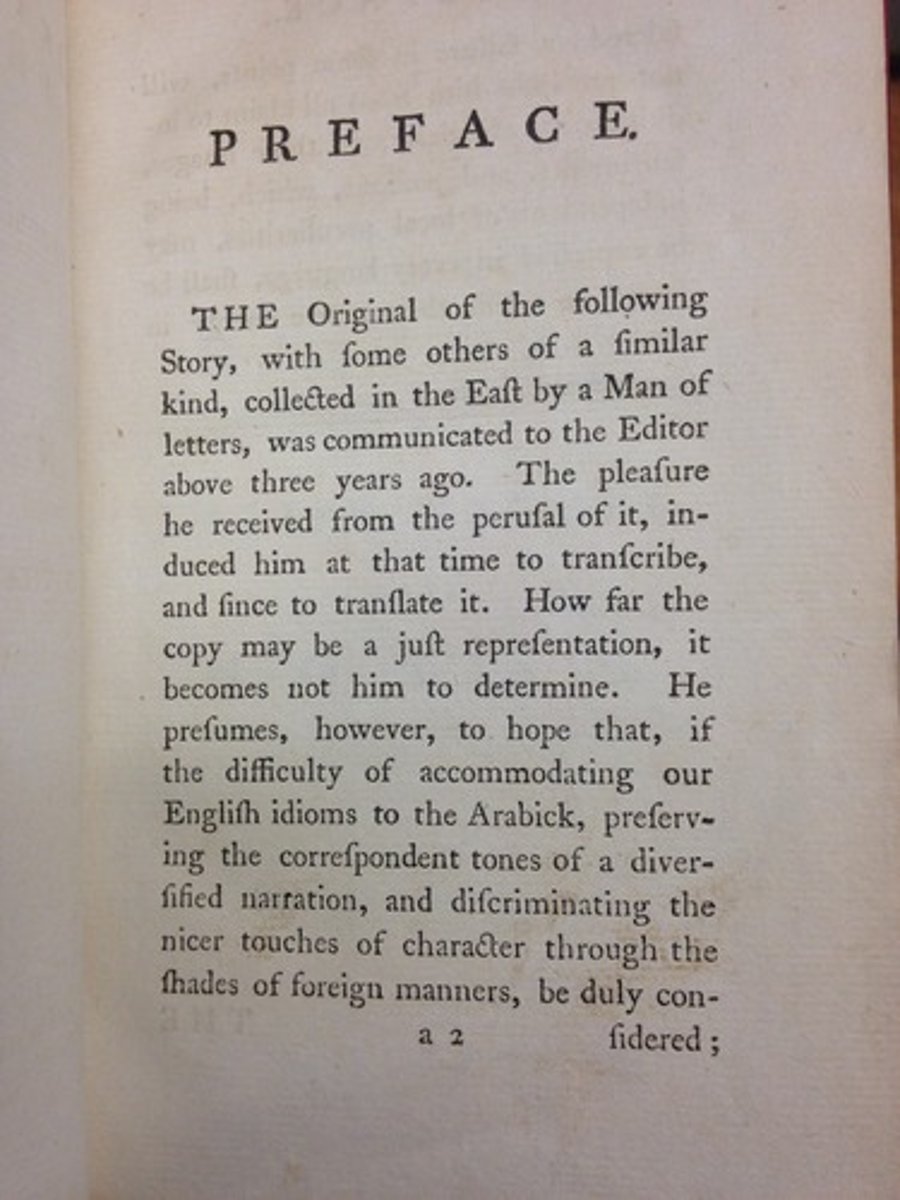 PREFACE.

THE Original of the following Story, with ſome others of a ſimilar kind, collected in the Eaſt by a Man of letters, was communicated to the Editor above three years ago. The pleaſure he received from the peruſal of it, induced him at that time to tranſcribe, and ſince to tranſlate it. How far the copy may be a juſt repreſentation, it becomes not him to determine. He preſumes, however, to hope that, if the difficulty of accommodating our Engliſh idioms to the Arabick, preſerving the correſpondent tones of a diverſified narration, and diſcriminating the nicer touches of character through the ſhades of foreign manners, be duly con-

a 2 ſidered;